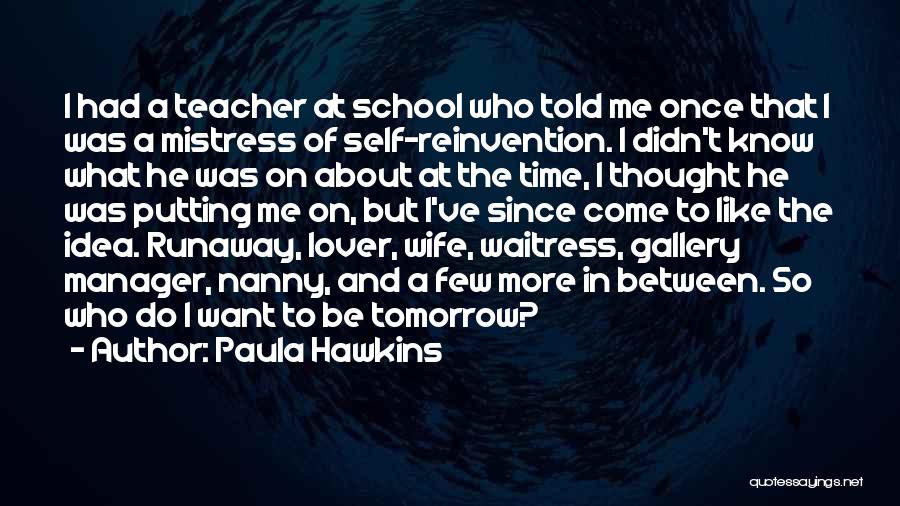 I had a teacher at school who told me once that I was a mistress of self-reinvention. I didn't know what he was on about at the time, I thought he was putting me on, but I've since come to like the idea. Runaway, lover, wife, waitress, gallery manager, nanny, and a few more in between. So who do I want to be tomorrow?

- Author: Paula Hawkins

quotessayings.net